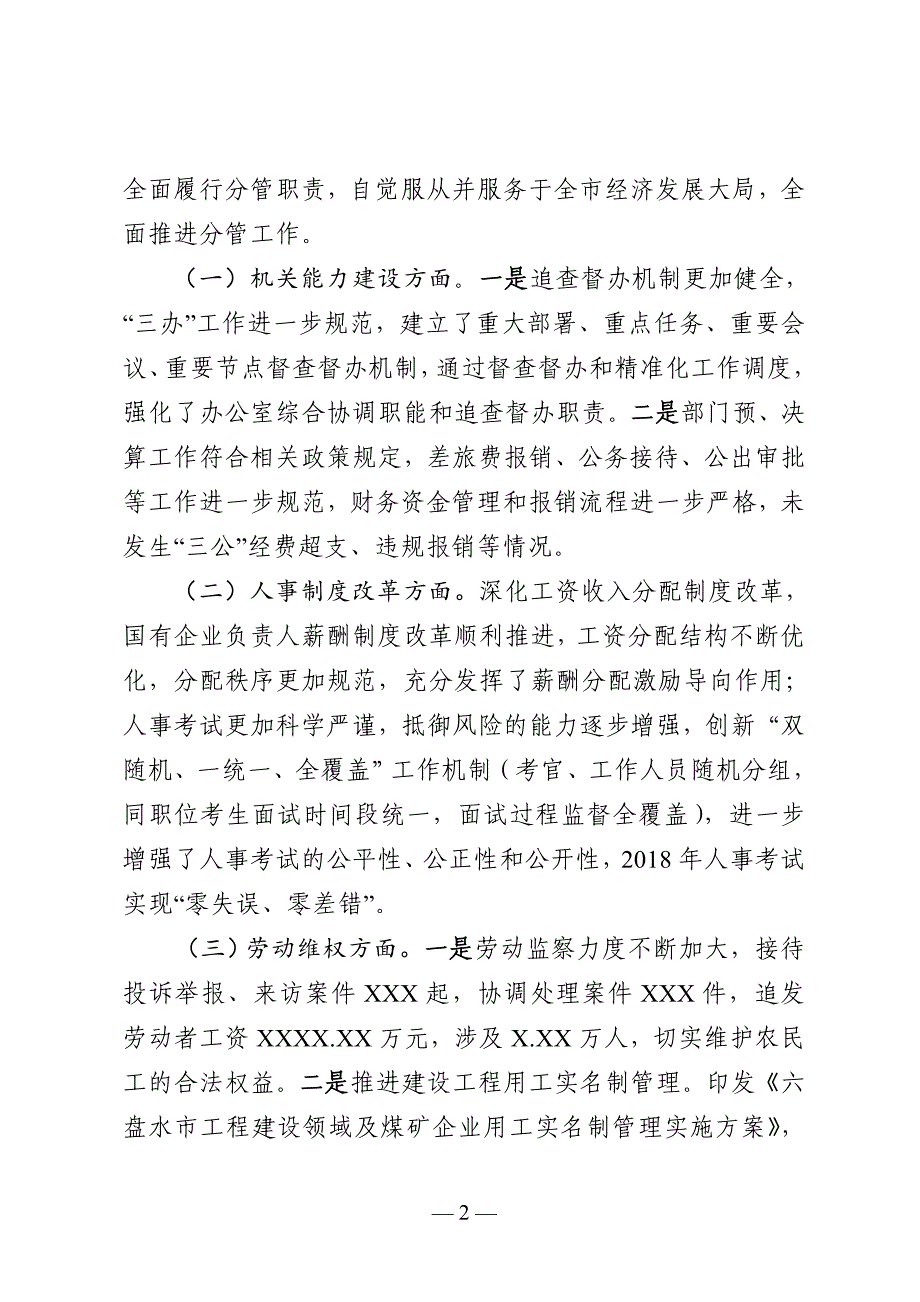 全面履行分管职责，自觉服从并服务于全市经济发展大局，全面推进分管工作。

（一）机关能力建设方面。一是追查督办机制更加健全，“三办”工作进一步规范，建立了重大部署、重点任务、重要会议、重要节点督查督办机制，通过督查督办和精准化工作调度，强化了办公室综合协调职能和追查督办职责。二是部门预、决算工作符合相关政策规定，差旅费报销、公务接待、公出审批等工作进一步规范，财务资金管理和报销流程进一步严格，未发生“三公”经费超支、违规报销等情况。

（二）人事制度改革方面。深化工资收入分配制度改革，国有企业负责人薪酬制度改革顺利推进，工资分配结构不断优化，分配秩序更加规范，充分发挥了薪酬分配激励导向作用；人事考试更加科学严谨，抵御风险的能力逐步增强，创新“双随机、一统一、全覆盖”工作机制（考官、工作人员随机分组，同职位考生面试时间段统一，面试过程监督全覆盖），进一步增强了人事考试的公平性、公正性和公开性，2018年人事考试实现“零失误、零差错”。

（三）劳动维权方面。一是劳动监察力度不断加大，接待投诉举报、来访案件XXX起，协调处理案件XXX件，追发劳动者工资XXXX.XX万元，涉及X.XX万人，切实维护农民工的合法权益。二是推进建设工程用工实名制管理。印发《六盘水市工程建设领域及煤矿企业用工实名制管理实施方案》，

— 2 —